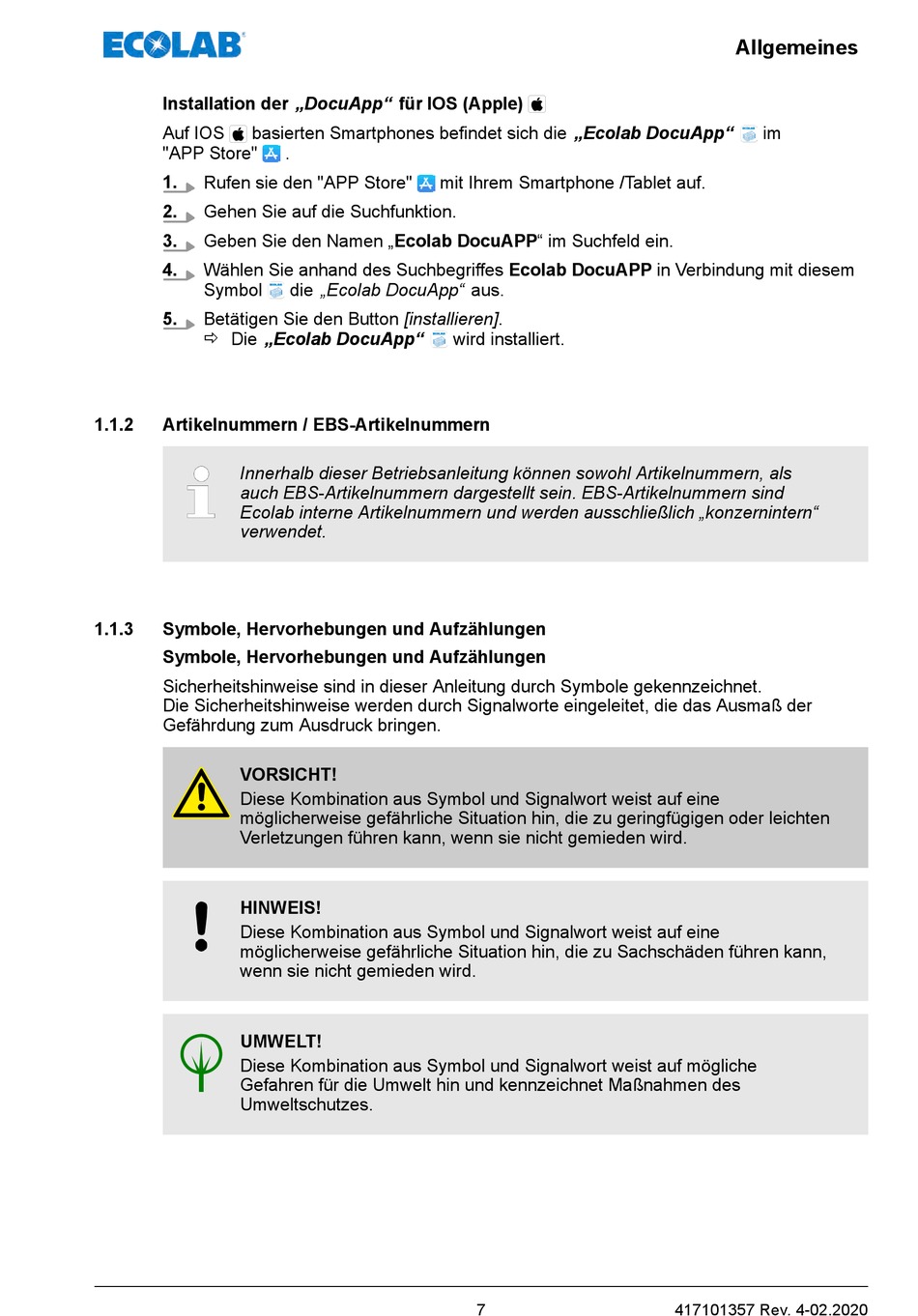 ECOLAB

Allgemeines

Installation der „DocuApp“ für IOS (Apple)

Auf IOS basierten Smartphones befindet sich die „Ecolab DocuApp“ im "APP Store" .

1. Rufen sie den "APP Store" mit Ihrem Smartphone /Tablet auf.

2. Gehen Sie auf die Suchfunktion.

3. Geben Sie den Namen „Ecolab DocuAPP“ im Suchfeld ein.

4. Wählen Sie anhand des Suchbegriffes Ecolab DocuAPP in Verbindung mit diesem Symbol die „Ecolab DocuApp“ aus.

5. Betätigen Sie den Button [installieren].
⇨ Die „Ecolab DocuApp“ wird installiert.

1.1.2 Artikelnummern / EBS-Artikelnummern

Innerhalb dieser Betriebsanleitung können sowohl Artikelnummern, als auch EBS-Artikelnummern dargestellt sein. EBS-Artikelnummern sind Ecolab interne Artikelnummern und werden ausschließlich „konzernintern“ verwendet.

1.1.3 Symbole, Hervorhebungen und Aufzählungen

Symbole, Hervorhebungen und Aufzählungen

Sicherheitshinweise sind in dieser Anleitung durch Symbole gekennzeichnet. Die Sicherheitshinweise werden durch Signalworte eingeleitet, die das Ausmaß der Gefährdung zum Ausdruck bringen.

VORSICHT!
Diese Kombination aus Symbol und Signalwort weist auf eine möglicherweise gefährliche Situation hin, die zu geringfügigen oder leichten Verletzungen führen kann, wenn sie nicht gemieden wird.

HINWEIS!
Diese Kombination aus Symbol und Signalwort weist auf eine möglicherweise gefährliche Situation hin, die zu Sachschäden führen kann, wenn sie nicht gemieden wird.

UMWELT!
Diese Kombination aus Symbol und Signalwort weist auf mögliche Gefahren für die Umwelt hin und kennzeichnet Maßnahmen des Umweltschutzes.

7

417101357 Rev. 4-02.2020